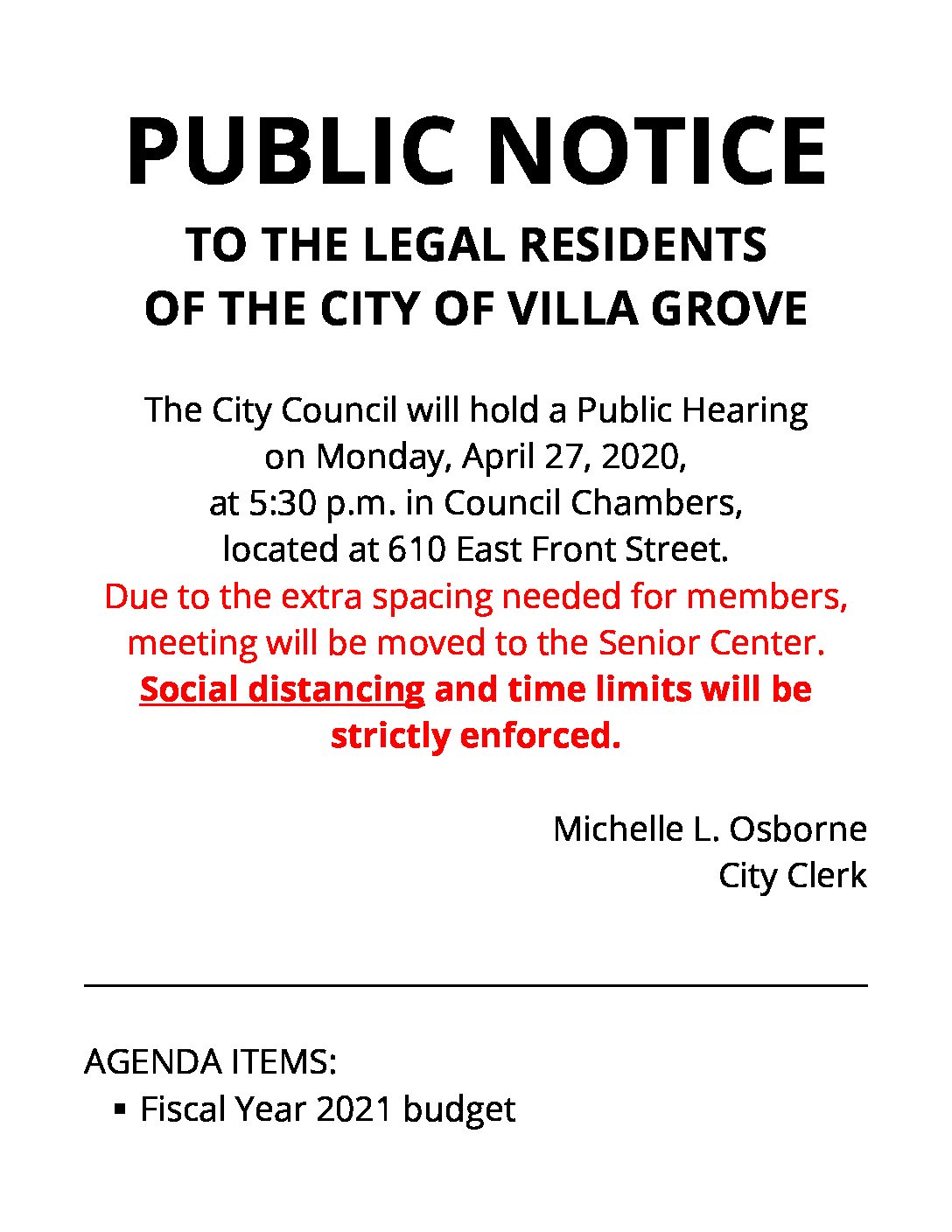 PUBLIC NOTICE

TO THE LEGAL RESIDENTS
OF THE CITY OF VILLA GROVE

The City Council will hold a Public Hearing on Monday, April 27, 2020, at 5:30 p.m. in Council Chambers, located at 610 East Front Street. Due to the extra spacing needed for members, meeting will be moved to the Senior Center. Social distancing and time limits will be strictly enforced.

Michelle L. Osborne
City Clerk

AGENDA ITEMS:
• Fiscal Year 2021 budget